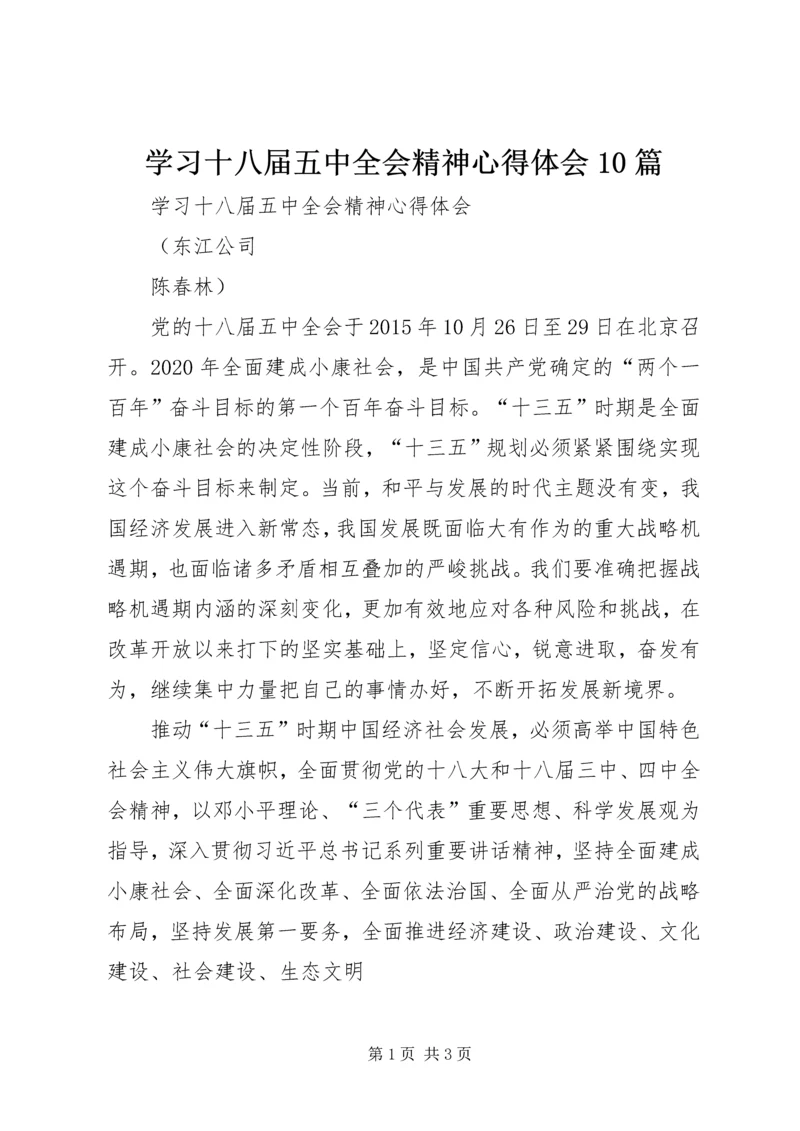 学习十八届五中全会精神心得体会10篇

学习十八届五中全会精神心得体会

（东江公司

陈春林）

党的十八届五中全会于2015年10月26日至29日在北京召开。2020年全面建成小康社会，是中国共产党确定的“两个一百年”奋斗目标的第一个百年奋斗目标。“十三五”时期是全面建成小康社会的决定性阶段，“十三五”规划必须紧紧围绕实现这个奋斗目标来制定。当前，和平与发展的时代主题没有变，我国经济发展进入新常态，我国发展既面临大有作为的重大战略机遇期，也面临诸多矛盾相互叠加的严峻挑战。我们要准确把握战略机遇期内涵的深刻变化，更加有效地应对各种风险和挑战，在改革开放以来打下的坚实基础上，坚定信心，锐意进取，奋发有为，继续集中力量把自己的事情办好，不断开拓发展新境界。

推动“十三五”时期中国经济社会发展，必须高举中国特色社会主义伟大旗帜，全面贯彻党的十八大和十八届三中、四中全会精神，以邓小平理论、“三个代表”重要思想、科学发展观为指导，深入贯彻习近平总书记系列重要讲话精神，坚持全面建成小康社会、全面深化改革、全面依法治国、全面从严治党的战略布局，坚持发展第一要务，全面推进经济建设、政治建设、文化建设、社会建设、生态文明

第1页 共3页